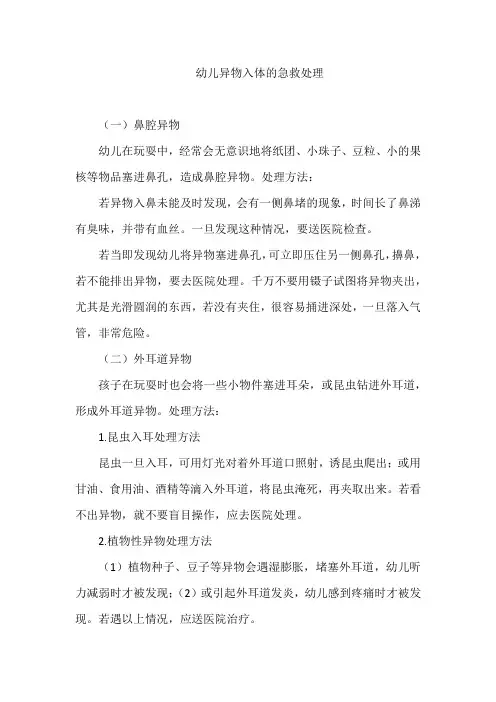 幼儿异物入体的急救处理

（一）鼻腔异物

幼儿在玩耍中，经常会无意识地将纸团、小珠子、豆粒、小的果核等物品塞进鼻孔，造成鼻腔异物。处理方法：

若异物入鼻未能及时发现，会有一侧鼻堵的现象，时间长了鼻涕有臭味，并带有血丝。一旦发现这种情况，要送医院检查。

若当即发现幼儿将异物塞进鼻孔，可立即压住另一侧鼻孔，擤鼻，若不能排出异物，要去医院处理。千万不要用镊子试图将异物夹出，尤其是光滑圆润的东西，若没有夹住，很容易捅进深处，一旦落入气管，非常危险。

（二）外耳道异物

孩子在玩耍时也会将一些小物件塞进耳朵，或昆虫钻进外耳道，形成外耳道异物。处理方法：

1.昆虫入耳处理方法

昆虫一旦入耳，可用灯光对着外耳道口照射，诱昆虫爬出；或用甘油、食用油、酒精等滴入外耳道，将昆虫淹死，再夹取出来。若看不出异物，就不要盲目操作，应去医院处理。

2.植物性异物处理方法

（1）植物种子、豆子等异物会遇湿膨胀，堵塞外耳道，幼儿听力减弱时才被发现；（2）或引起外耳道发炎，幼儿感到疼痛时才被发现。若遇以上情况，应送医院治疗。